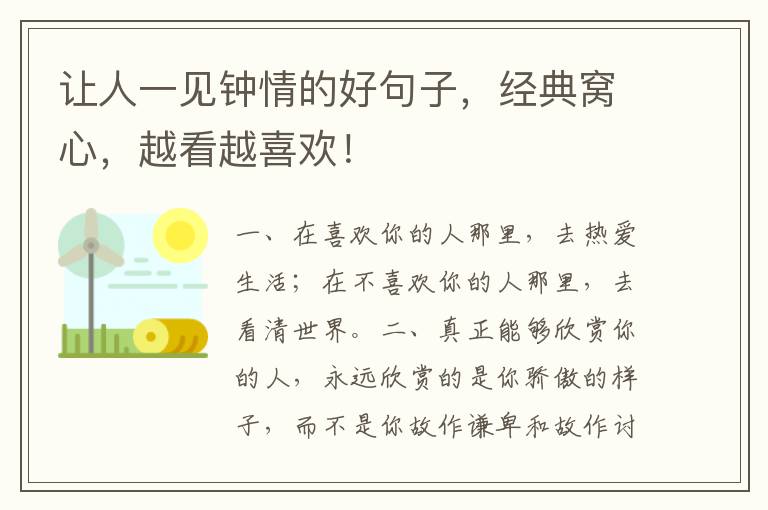 让人一见钟情的好句子，经典窝心，越看越喜欢！

一、在喜欢你的人那里，去热爱生活；在不喜欢你的人那里，去看清世界。二、真正能够欣赏你的人，永远欣赏的是你骄傲的样子，而不是你故作谦卑和故作讨